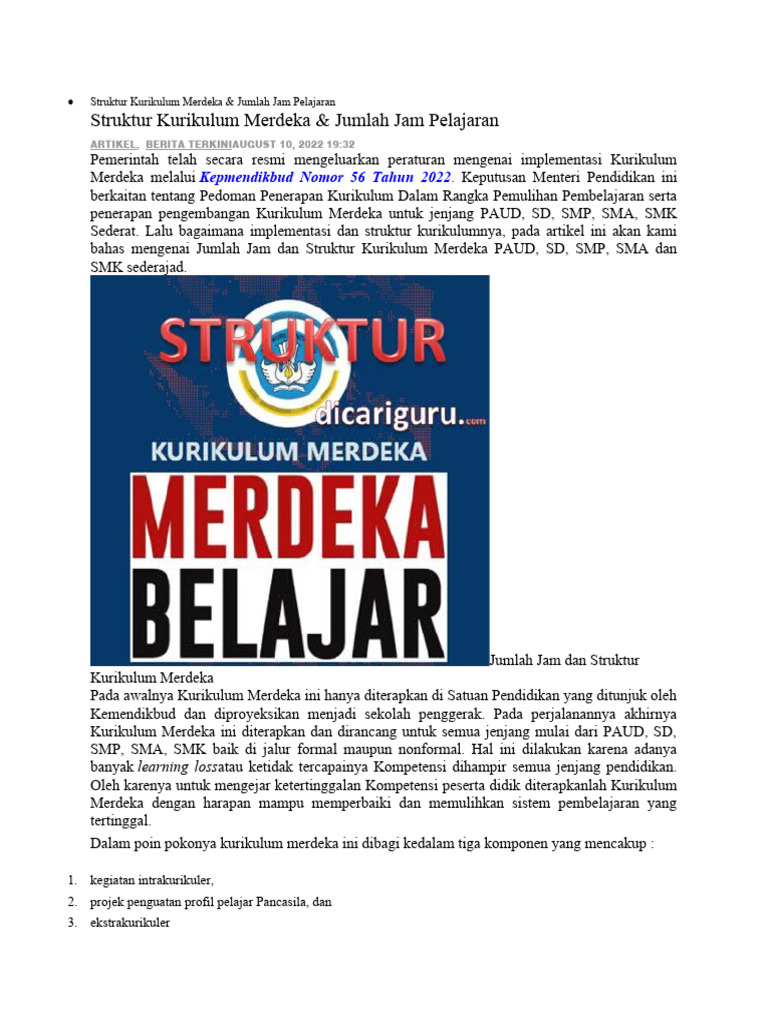 • Struktur Kurikulum Merdeka & Jumlah Jam Pelajaran

Struktur Kurikulum Merdeka & Jumlah Jam Pelajaran

ARTIKEL, BERITA TERKINIAUGUST 10, 2022 19:32

Pemerintah telah secara resmi mengeluarkan peraturan mengenai implementasi Kurikulum Merdeka melalui *Kepmendikbud Nomor 56 Tahun 2022*. Keputusan Menteri Pendidikan ini berkaitan tentang Pedoman Penerapan Kurikulum Dalam Rangka Pemulihan Pembelajaran serta penerapan pengembangan Kurikulum Merdeka untuk jenjang PAUD, SD, SMP, SMA, SMK Sederat. Lalu bagaimana implementasi dan struktur kurikulumnya, pada artikel ini akan kami bahas mengenai Jumlah Jam dan Struktur Kurikulum Merdeka PAUD, SD, SMP, SMA dan SMK sederajad.

STRUKTUR
dicariguru.com
KURIKULUM MERDEKA
MERDEKA
BELAJAR

Jumlah Jam dan Struktur Kurikulum Merdeka

Pada awalnya Kurikulum Merdeka ini hanya diterapkan di Satuan Pendidikan yang ditunjuk oleh Kemendikbud dan diproyeksikan menjadi sekolah penggerak. Pada perjalanannya akhirnya Kurikulum Merdeka ini diterapkan dan dirancang untuk semua jenjang mulai dari PAUD, SD, SMP, SMA, SMK baik di jalur formal maupun nonformal. Hal ini dilakukan karena adanya banyak *learning loss*atau ketidak tercapainya Kompetensi dihampir semua jenjang pendidikan. Oleh karenya untuk mengejar ketertinggalan Kompetensi peserta didik diterapkanlah Kurikulum Merdeka dengan harapan mampu memperbaiki dan memulihkan sistem pembelajaran yang tertinggal.

Dalam poin pokonya kurikulum merdeka ini dibagi kedalam tiga komponen yang mencakup :

1. kegiatan intrakurikuler,
2. projek penguatan profil pelajar Pancasila, dan
3. ekstrakurikuler